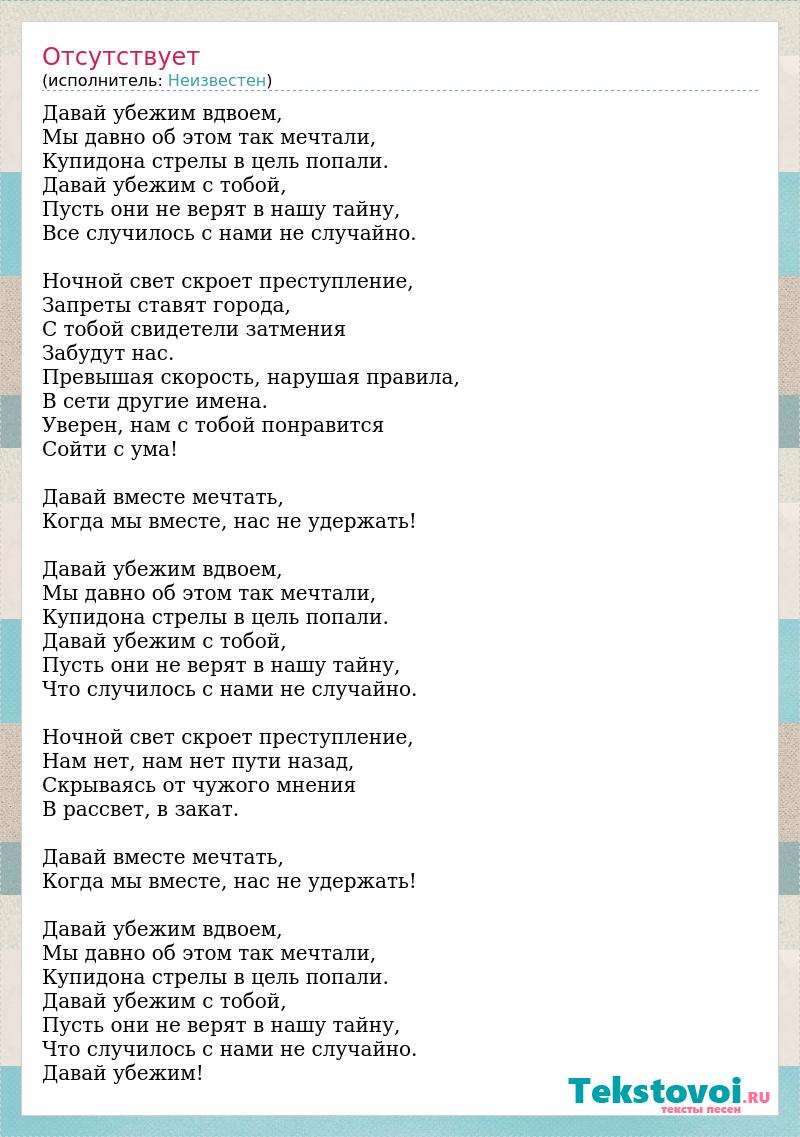 Отсутствует
(исполнитель: Неизвестен)

Давай убежим вдвоем,
Мы давно об этом так мечтали,
Купидона стрелы в цель попали.
Давай убежим с тобой,
Пусть они не верят в нашу тайну,
Все случилось с нами не случайно.

Ночной свет скроет преступление,
Запреты ставят города,
С тобой свидетели затмения
Забудут нас.
Превышая скорость, нарушая правила,
В сети другие имена.
Уверен, нам с тобой понравится
Сойти с ума!

Давай вместе мечтать,
Когда мы вместе, нас не удержать!

Давай убежим вдвоем,
Мы давно об этом так мечтали,
Купидона стрелы в цель попали.
Давай убежим с тобой,
Пусть они не верят в нашу тайну,
Что случилось с нами не случайно.

Ночной свет скроет преступление,
Нам нет, нам нет пути назад,
Скрываясь от чужого мнения
В рассвет, в закат.

Давай вместе мечтать,
Когда мы вместе, нас не удержать!

Давай убежим вдвоем,
Мы давно об этом так мечтали,
Купидона стрелы в цель попали.
Давай убежим с тобой,
Пусть они не верят в нашу тайну,
Что случилось с нами не случайно.
Давай убежим!

Tekstovoi.RU
тексты песен